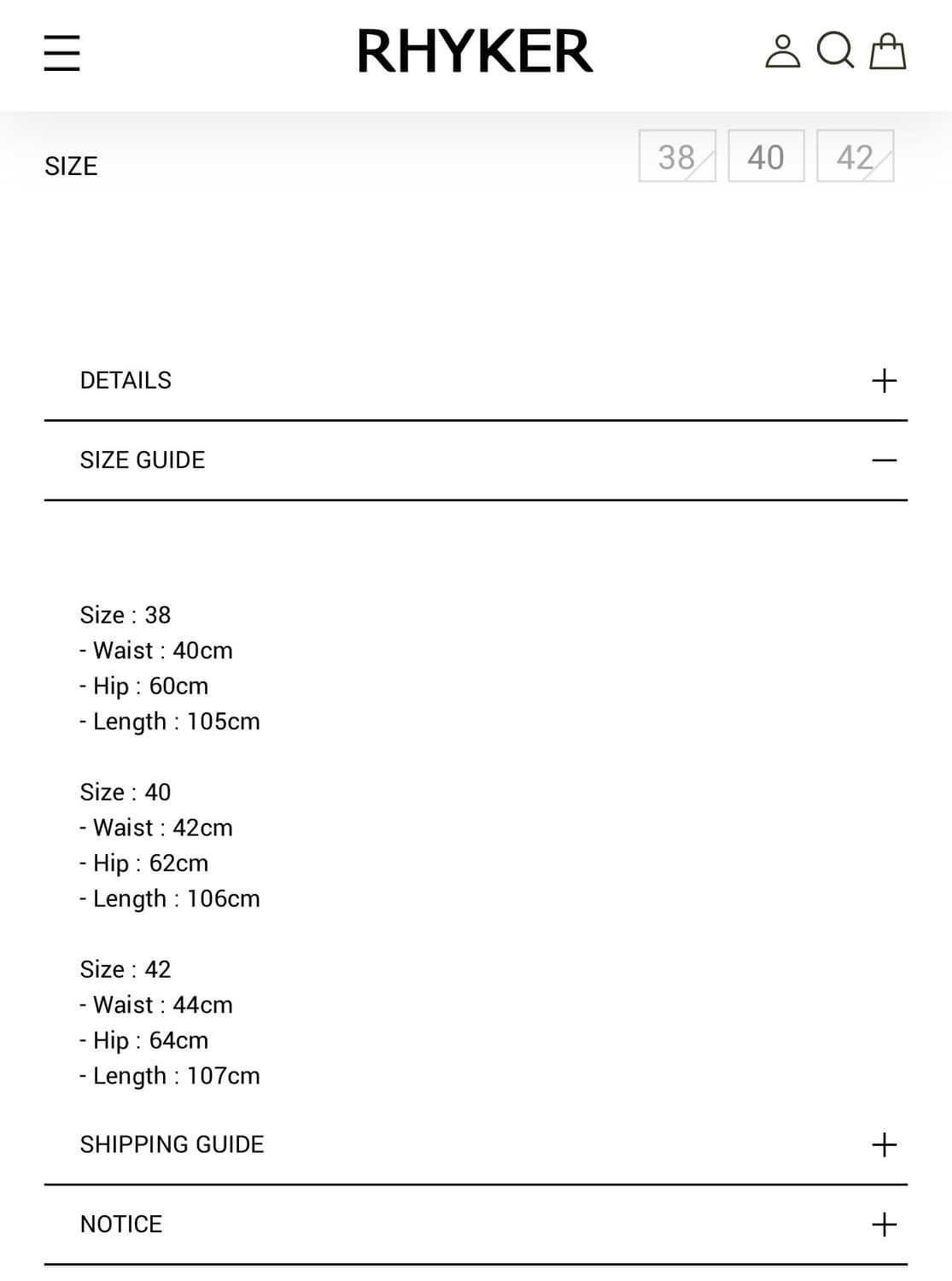 RHYKER

SIZE 38 40 42

DETAILS +

SIZE GUIDE —

Size : 38
- Waist : 40cm
- Hip : 60cm
- Length : 105cm

Size : 40
- Waist : 42cm
- Hip : 62cm
- Length : 106cm

Size : 42
- Waist : 44cm
- Hip : 64cm
- Length : 107cm

SHIPPING GUIDE +

NOTICE +